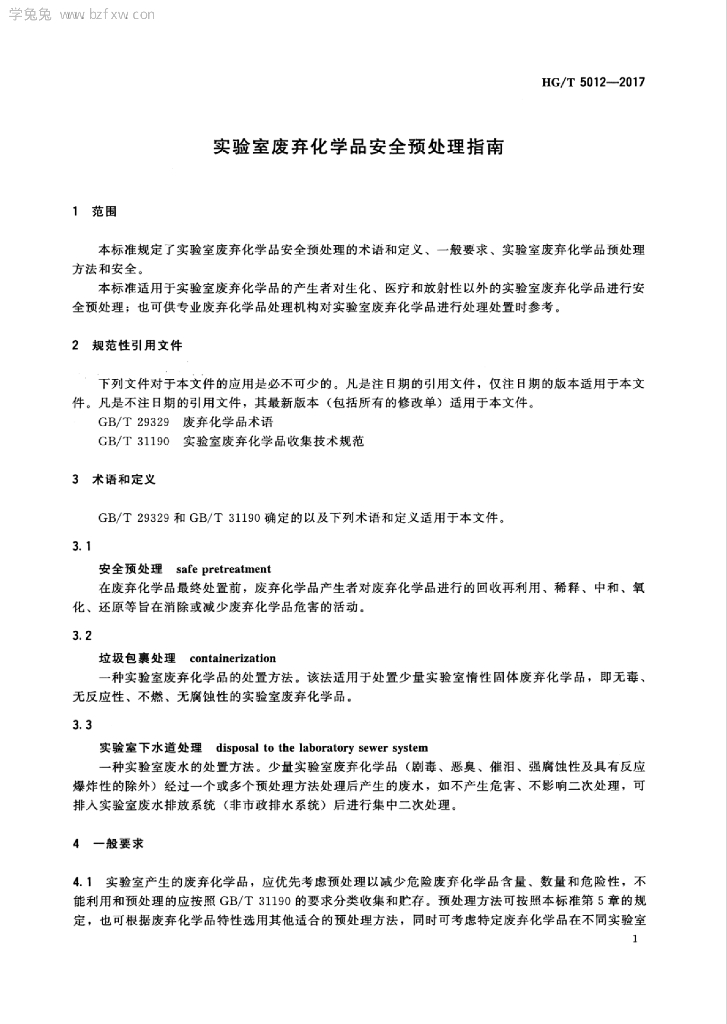 学兔兔 www.bzfxw.com

HG/T 5012—2017

实验室废弃化学品安全预处理指南

1 范围

本标准规定了实验室废弃化学品安全预处理的术语和定义、一般要求、实验室废弃化学品预处理方法和安全。

本标准适用于实验室废弃化学品的产生者对生化、医疗和放射性以外的实验室废弃化学品进行安全预处理；也可供专业废弃化学品处理机构对实验室废弃化学品进行处理处置时参考。

2 规范性引用文件

下列文件对于本文件的应用是必不可少的。凡是注日期的引用文件，仅注日期的版本适用于本文件。凡是不注日期的引用文件，其最新版本（包括所有的修改单）适用于本文件。

GB/T 29329 废弃化学品术语

GB/T 31190 实验室废弃化学品收集技术规范

3 术语和定义

GB/T 29329 和 GB/T 31190 确定的以及下列术语和定义适用于本文件。

3.1

安全预处理 safe pretreatment

在废弃化学品最终处置前，废弃化学品产生者对废弃化学品进行的回收再利用、稀释、中和、氧化、还原等旨在消除或减少废弃化学品危害的活动。

3.2

垃圾包裹处理 containerization

一种实验室废弃化学品的处置方法。该法适用于处置少量实验室惰性固体废弃化学品，即无毒、无反应性、不燃、无腐蚀性的实验室废弃化学品。

3.3

实验室下水道处理 disposal to the laboratory sewer system

一种实验室废水的处置方法。少量实验室废弃化学品（剧毒、恶臭、催泪、强腐蚀性及具有反应爆炸性的除外）经过一个或多个预处理方法处理后产生的废水，如不产生危害、不影响二次处理，可排入实验室废水排放系统（非市政排水系统）后进行集中二次处理。

4 一般要求

4.1 实验室产生的废弃化学品，应优先考虑预处理以减少危险废弃化学品含量、数量和危险性，不能利用和预处理的应按照 GB/T 31190 的要求分类收集和贮存。预处理方法可按照本标准第 5 章的规定，也可根据废弃化学品特性选用其他适合的预处理方法，同时可考虑特定废弃化学品在不同实验室

1